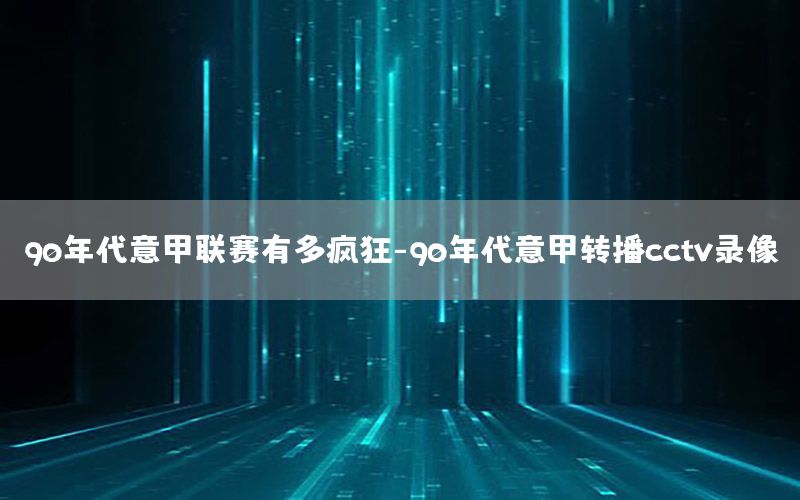 90年代意甲联赛有多疯狂-90年代意甲转播cctv录像